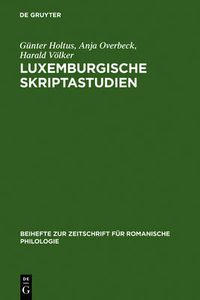 DE GRUYTER

Günter Holtus, Anja Overbeck, Harald Völker

LUXEMBURGISCHE SKRIPTASTUDIEN

BEIHEFTE ZUR ZEITSCHRIFT FÜR ROMANISCHE PHILOLOGIE

DE
G